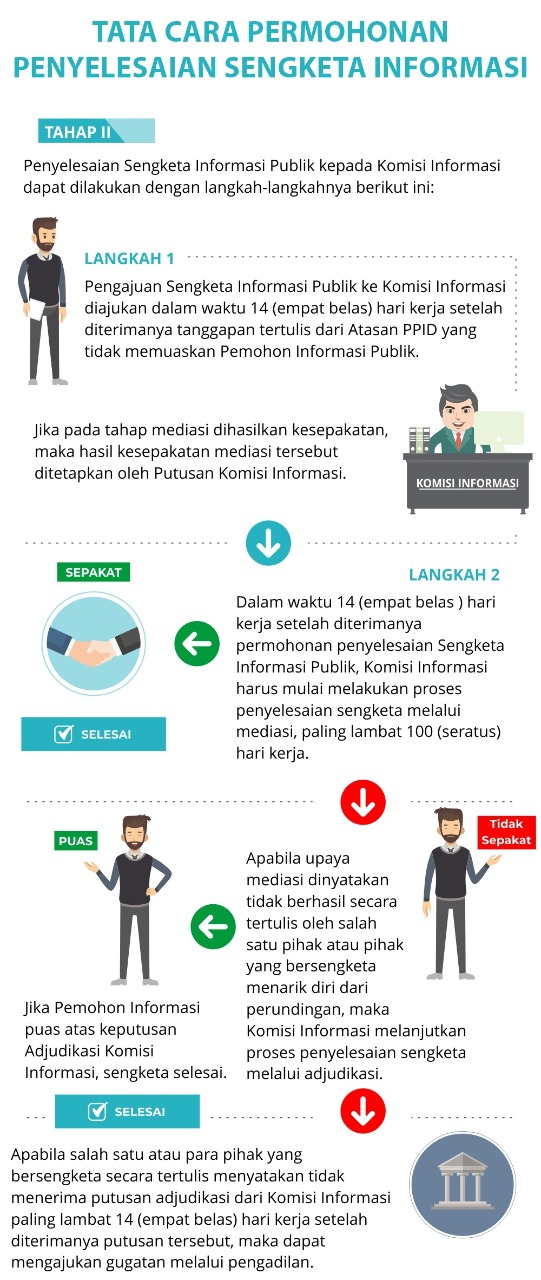 TATA CARA PERMOHONAN PENYELESAIAN SENGKETA INFORMASI

TAHAP II

Penyelesaian Sengketa Informasi Publik kepada Komisi Informasi dapat dilakukan dengan langkah-langkahnya berikut ini:

LANGKAH 1

Pengajuan Sengketa Informasi Publik ke Komisi Informasi diajukan dalam waktu 14 (empat belas) hari kerja setelah diterimanya tanggapan tertulis dari Atasan PPID yang tidak memuaskan Pemohon Informasi Publik.

Jika pada tahap mediasi dihasilkan kesepakatan, maka hasil kesepakatan mediasi tersebut ditetapkan oleh Putusan Komisi Informasi.

KOMISI INFORMASI

SEPAKAT

LANGKAH 2

Dalam waktu 14 (empat belas ) hari kerja setelah diterimanya permohonan penyelesaian Sengketa Informasi Publik, Komisi Informasi harus mulai melakukan proses penyelesaian sengketa melalui mediasi, paling lambat 100 (seratus) hari kerja.

SELESAI

PUAS

Tidak Sepakat

Apabila upaya mediasi dinyatakan tidak berhasil secara tertulis oleh salah satu pihak atau pihak yang bersengketa menarik diri dari perundingan, maka Komisi Informasi melanjutkan proses penyelesaian sengketa melalui adjudikasi.

Jika Pemohon Informasi puas atas keputusan Adjudikasi Komisi Informasi, sengketa selesai.

SELESAI

Apabila salah satu atau para pihak yang bersengketa secara tertulis menyatakan tidak menerima putusan adjudikasi dari Komisi Informasi paling lambat 14 (empat belas) hari kerja setelah diterimanya putusan tersebut, maka dapat mengajukan gugatan melalui pengadilan.